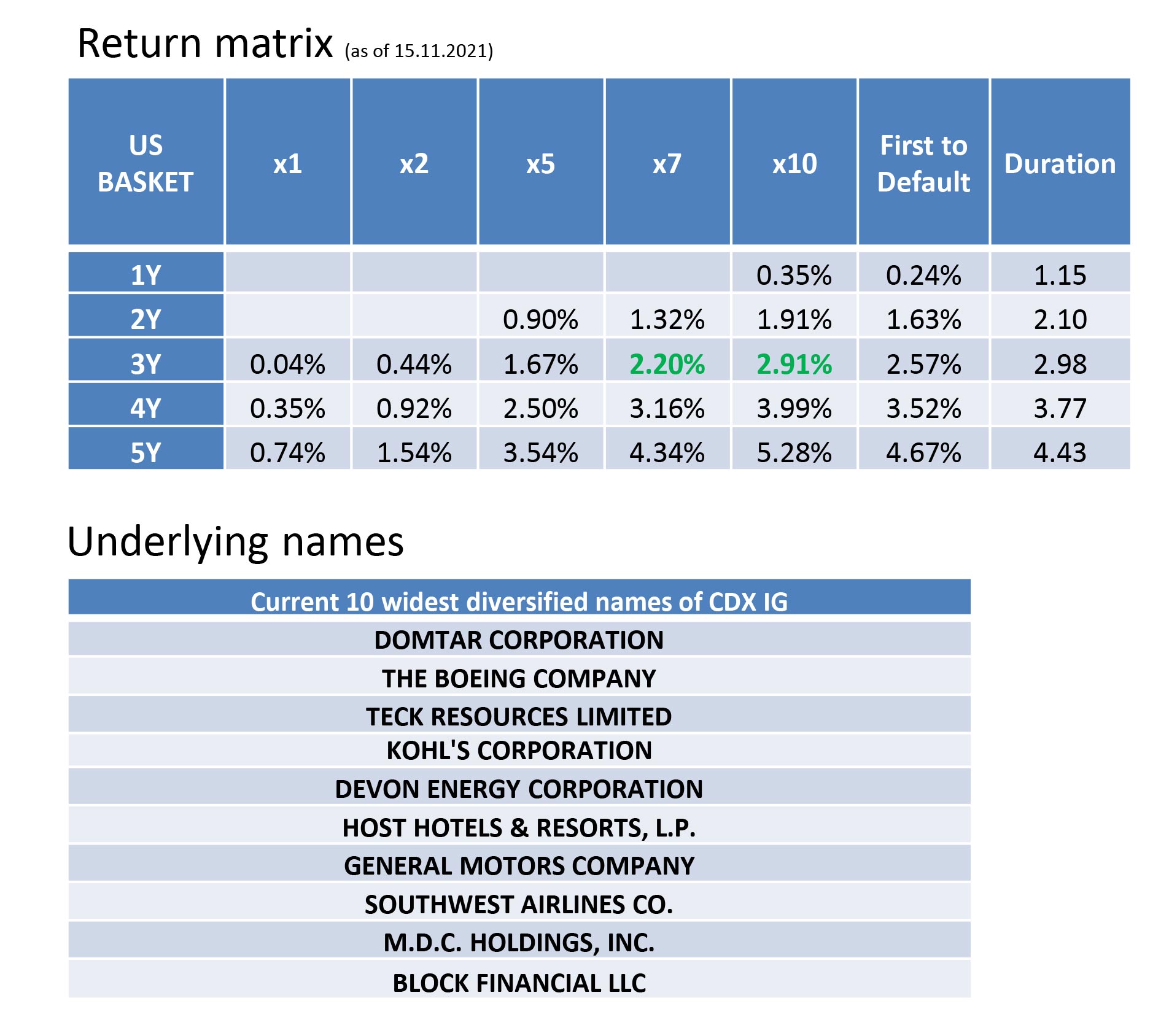 Return matrix (as of 15.11.2021)

| US BASKET | x1 | x2 | x5 | x7 | x10 | First to Default | Duration |
|---|---|---|---|---|---|---|---|
| 1Y | | | | | 0.35% | 0.24% | 1.15 |
| 2Y | | | 0.90% | 1.32% | 1.91% | 1.63% | 2.10 |
| 3Y | 0.04% | 0.44% | 1.67% | 2.20% | 2.91% | 2.57% | 2.98 |
| 4Y | 0.35% | 0.92% | 2.50% | 3.16% | 3.99% | 3.52% | 3.77 |
| 5Y | 0.74% | 1.54% | 3.54% | 4.34% | 5.28% | 4.67% | 4.43 |

Underlying names

| Current 10 widest diversified names of CDX IG |
|---|
| DOMTAR CORPORATION |
| THE BOEING COMPANY |
| TECK RESOURCES LIMITED |
| KOHL'S CORPORATION |
| DEVON ENERGY CORPORATION |
| HOST HOTELS & RESORTS, L.P. |
| GENERAL MOTORS COMPANY |
| SOUTHWEST AIRLINES CO. |
| M.D.C. HOLDINGS, INC. |
| BLOCK FINANCIAL LLC |